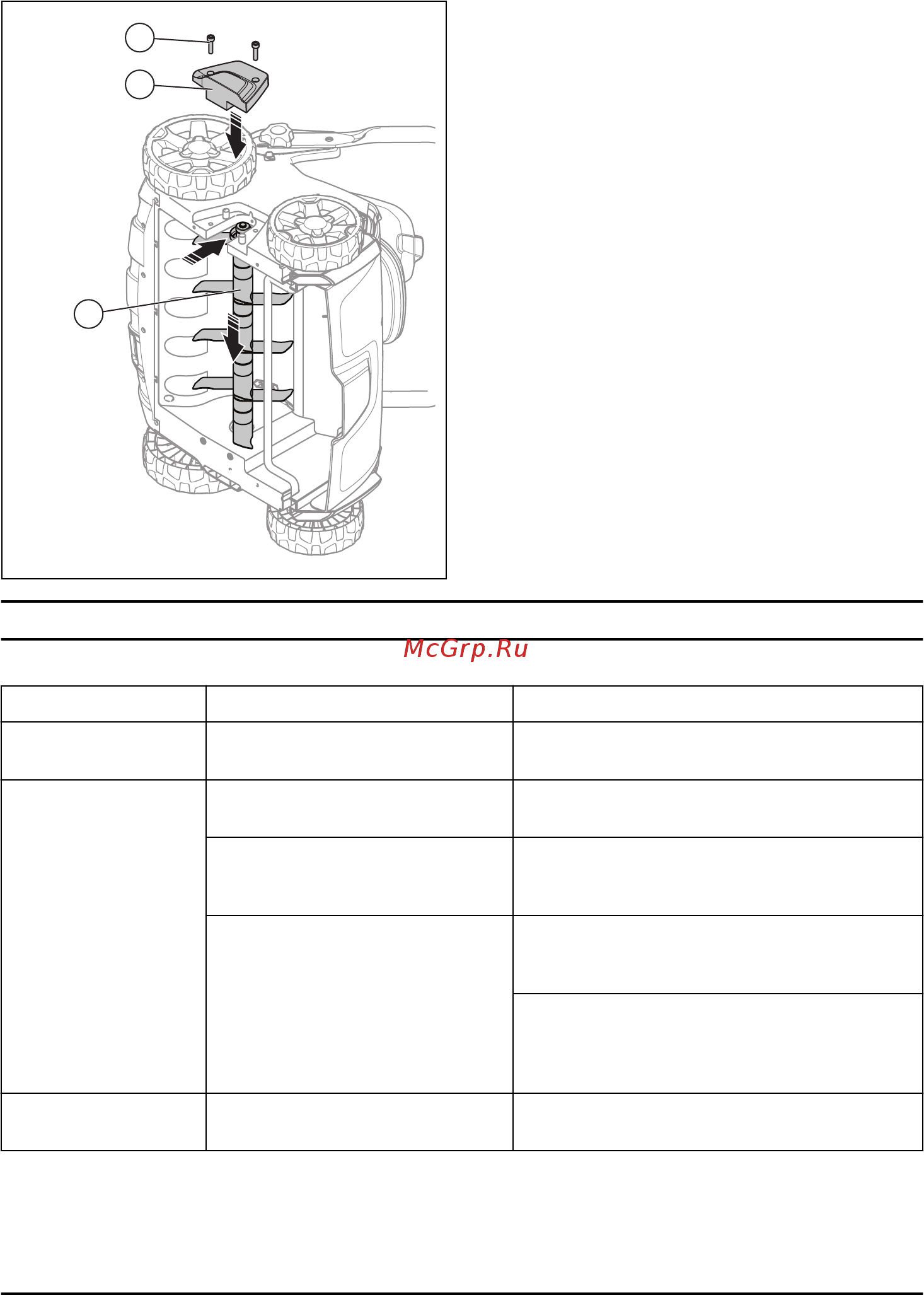 McGrp.Ru